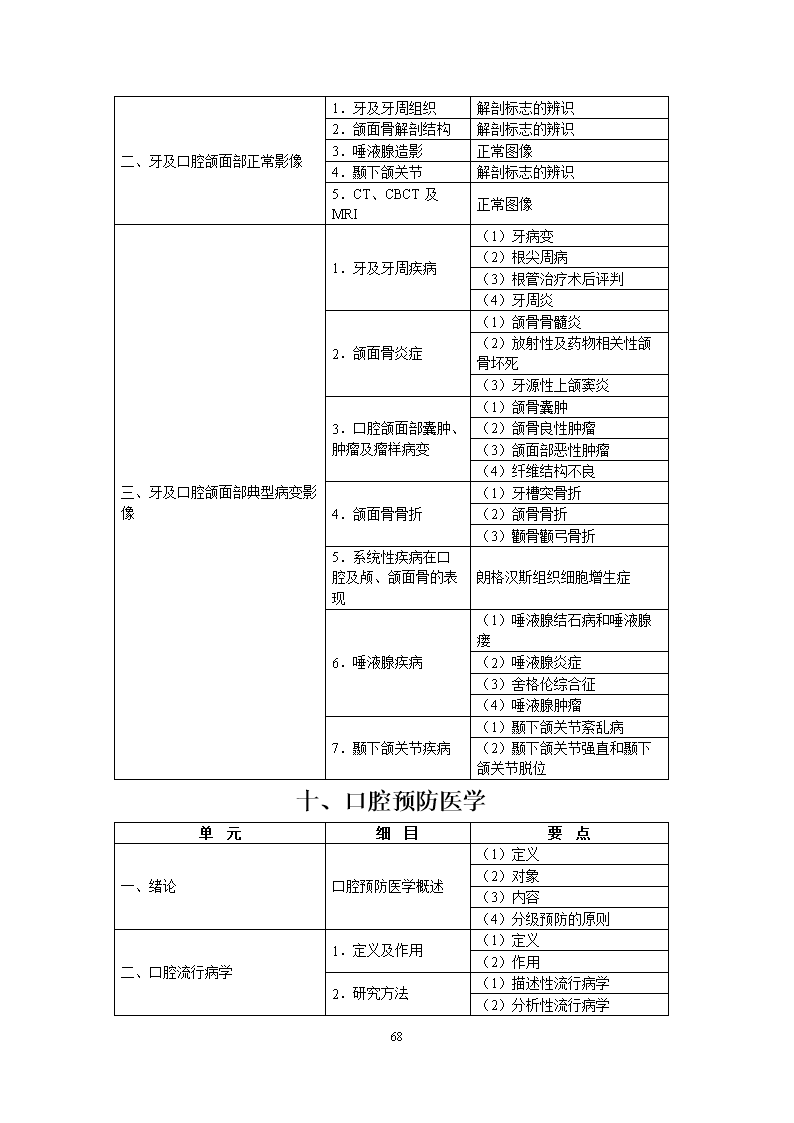 | | | |
|---|---|---|
| 二、牙及口腔颌面部正常影像 | 1．牙及牙周组织 | 解剖标志的辨识 |
| | 2．颌面骨解剖结构 | 解剖标志的辨识 |
| | 3．唾液腺造影 | 正常图像 |
| | 4．颞下颌关节 | 解剖标志的辨识 |
| | 5．CT、CBCT 及 MRI | 正常图像 |
| 三、牙及口腔颌面部典型病变影像 | 1．牙及牙周疾病 | （1）牙病变 |
| | | （2）根尖周病 |
| | | （3）根管治疗术后评判 |
| | | （4）牙周炎 |
| | 2．颌面骨炎症 | （1）颌骨骨髓炎 |
| | | （2）放射性及药物相关性颌骨坏死 |
| | | （3）牙源性上颌窦炎 |
| | 3．口腔颌面部囊肿、肿瘤及瘤样病变 | （1）颌骨囊肿 |
| | | （2）颌骨良性肿瘤 |
| | | （3）颌面部恶性肿瘤 |
| | | （4）纤维结构不良 |
| | 4．颌面骨骨折 | （1）牙槽突骨折 |
| | | （2）颌骨骨折 |
| | | （3）颧骨颧弓骨折 |
| | 5．系统性疾病在口腔及颅、颌面骨的表现 | 朗格汉斯组织细胞增生症 |
| | 6．唾液腺疾病 | （1）唾液腺结石病和唾液腺瘘 |
| | | （2）唾液腺炎症 |
| | | （3）舍格伦综合征 |
| | | （4）唾液腺肿瘤 |
| | 7．颞下颌关节疾病 | （1）颞下颌关节紊乱病 |
| | | （2）颞下颌关节强直和颞下颌关节脱位 |

十、口腔预防医学

| 单　元 | 细　目 | 要　点 |
|---|---|---|
| 一、绪论 | 口腔预防医学概述 | （1）定义 |
| | | （2）对象 |
| | | （3）内容 |
| | | （4）分级预防的原则 |
| 二、口腔流行病学 | 1．定义及作用 | （1）定义 |
| | | （2）作用 |
| | 2．研究方法 | （1）描述性流行病学 |
| | | （2）分析性流行病学 |

68